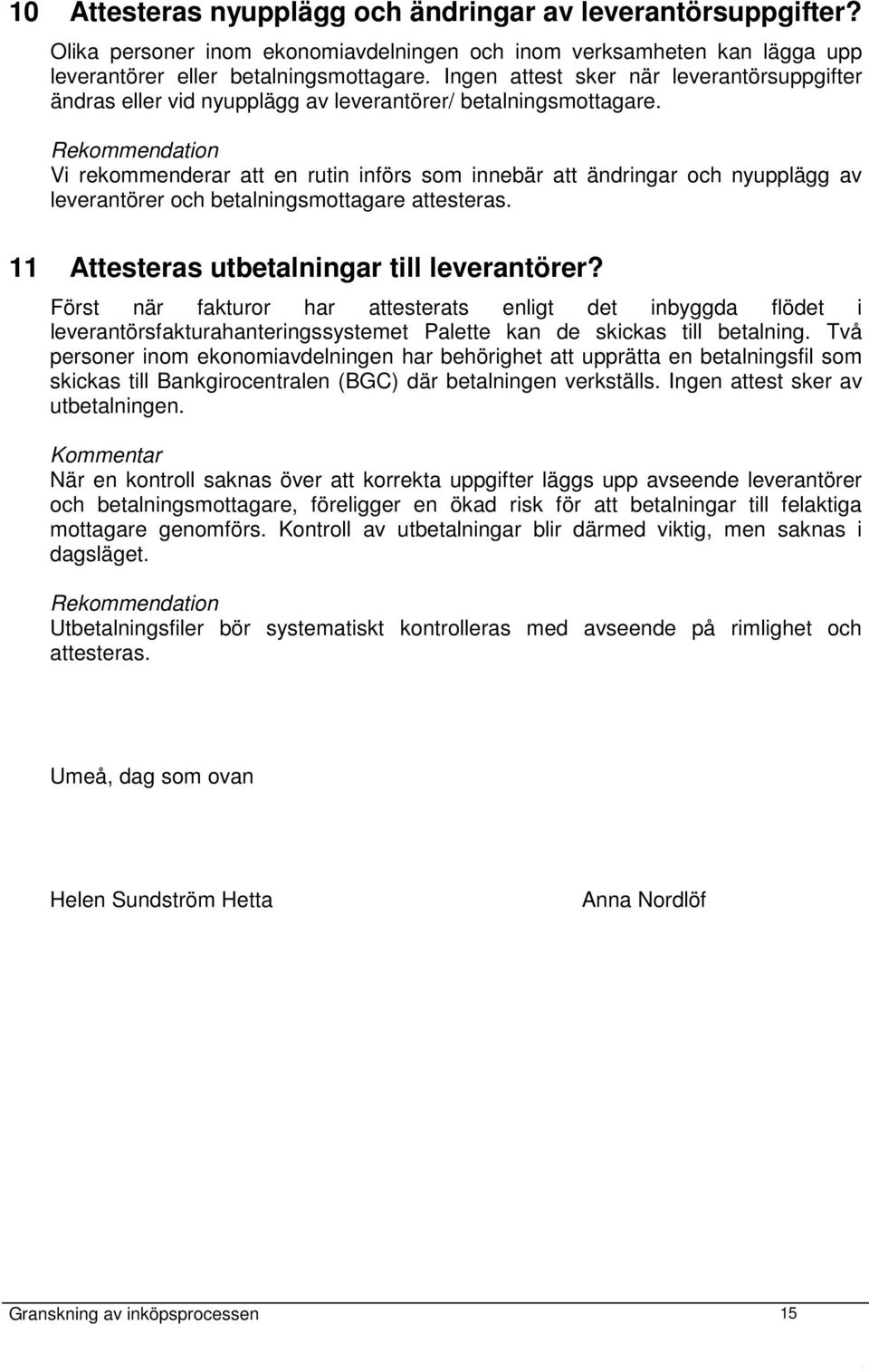 10 Attesteras nyupplägg och ändringar av leverantörsuppgifter?

Olika personer inom ekonomiavdelningen och inom verksamheten kan lägga upp leverantörer eller betalningsmottagare. Ingen attest sker när leverantörsuppgifter ändras eller vid nyupplägg av leverantörer/ betalningsmottagare.

Rekommendation
Vi rekommenderar att en rutin införs som innebär att ändringar och nyupplägg av leverantörer och betalningsmottagare attesteras.

11 Attesteras utbetalningar till leverantörer?

Först när fakturor har attesterats enligt det inbyggda flödet i leverantörsfakturahanteringssystemet Palette kan de skickas till betalning. Två personer inom ekonomiavdelningen har behörighet att upprätta en betalningsfil som skickas till Bankgirocentralen (BGC) där betalningen verkställs. Ingen attest sker av utbetalningen.

Kommentar
När en kontroll saknas över att korrekta uppgifter läggs upp avseende leverantörer och betalningsmottagare, föreligger en ökad risk för att betalningar till felaktiga mottagare genomförs. Kontroll av utbetalningar blir därmed viktig, men saknas i dagsläget.

Rekommendation
Utbetalningsfiler bör systematiskt kontrolleras med avseende på rimlighet och attesteras.

Umeå, dag som ovan

Helen Sundström Hetta

Anna Nordlöf

Granskning av inköpsprocessen 15